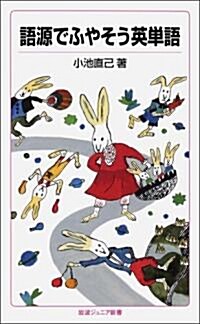 語源でふやそう英単語

小池直己 著

岩波ジュニア新書